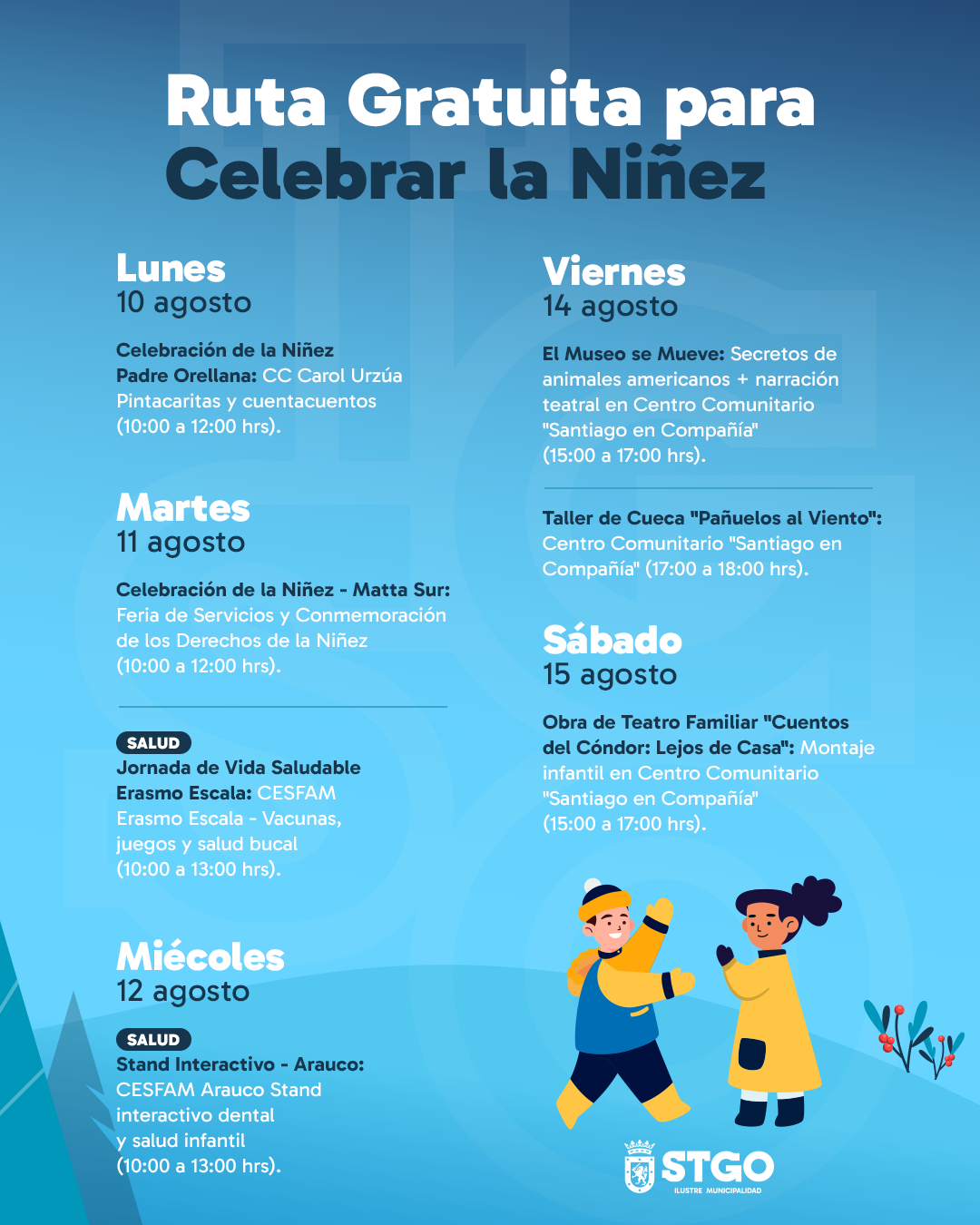 Ruta Gratuita para Celebrar la Niñez

Lunes
10 agosto

Celebración de la Niñez Padre Orellana: CC Carol Urzúa Pintacaritas y cuentacuentos (10:00 a 12:00 hrs).

Martes
11 agosto

Celebración de la Niñez - Matta Sur: Feria de Servicios y Conmemoración de los Derechos de la Niñez (10:00 a 12:00 hrs).

SALUD
Jornada de Vida Saludable Erasmo Escala: CESFAM Erasmo Escala - Vacunas, juegos y salud bucal (10:00 a 13:00 hrs).

Miécoles
12 agosto

SALUD
Stand Interactivo - Arauco: CESFAM Arauco Stand interactivo dental y salud infantil (10:00 a 13:00 hrs).

Viernes
14 agosto

El Museo se Mueve: Secretos de animales americanos + narración teatral en Centro Comunitario "Santiago en Compañía" (15:00 a 17:00 hrs).

Taller de Cueca "Pañuelos al Viento": Centro Comunitario "Santiago en Compañía" (17:00 a 18:00 hrs).

Sábado
15 agosto

Obra de Teatro Familiar "Cuentos del Cóndor: Lejos de Casa": Montaje infantil en Centro Comunitario "Santiago en Compañía" (15:00 a 17:00 hrs).

STGO
ILUSTRE MUNICIPALIDAD